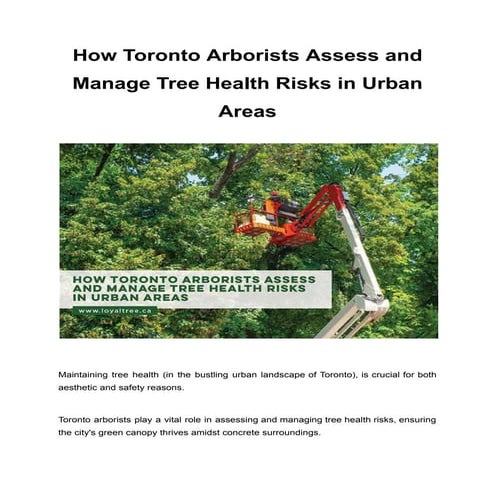 How Toronto Arborists Assess and Manage Tree Health Risks in Urban Areas

HOW TORONTO ARBORISTS ASSESS AND MANAGE TREE HEALTH RISKS IN URBAN AREAS

www.loyaltree.ca

Maintaining tree health (in the bustling urban landscape of Toronto), is crucial for both aesthetic and safety reasons.

Toronto arborists play a vital role in assessing and managing tree health risks, ensuring the city's green canopy thrives amidst concrete surroundings.